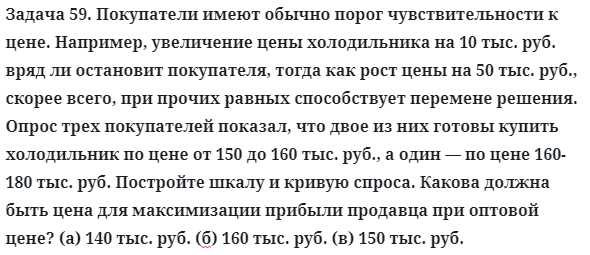 Задача 59. Покупатели имеют обычно порог чувствительности к цене. Например, увеличение цены холодильника на 10 тыс. руб. вряд ли остановит покупателя, тогда как рост цены на 50 тыс. руб., скорее всего, при прочих равных способствует перемене решения. Опрос трех покупателей показал, что двое из них готовы купить холодильник по цене от 150 до 160 тыс. руб., а один — по цене 160-180 тыс. руб. Постройте шкалу и кривую спроса. Какова должна быть цена для максимизации прибыли продавца при оптовой цене? (а) 140 тыс. руб. (б) 160 тыс. руб. (в) 150 тыс. руб.